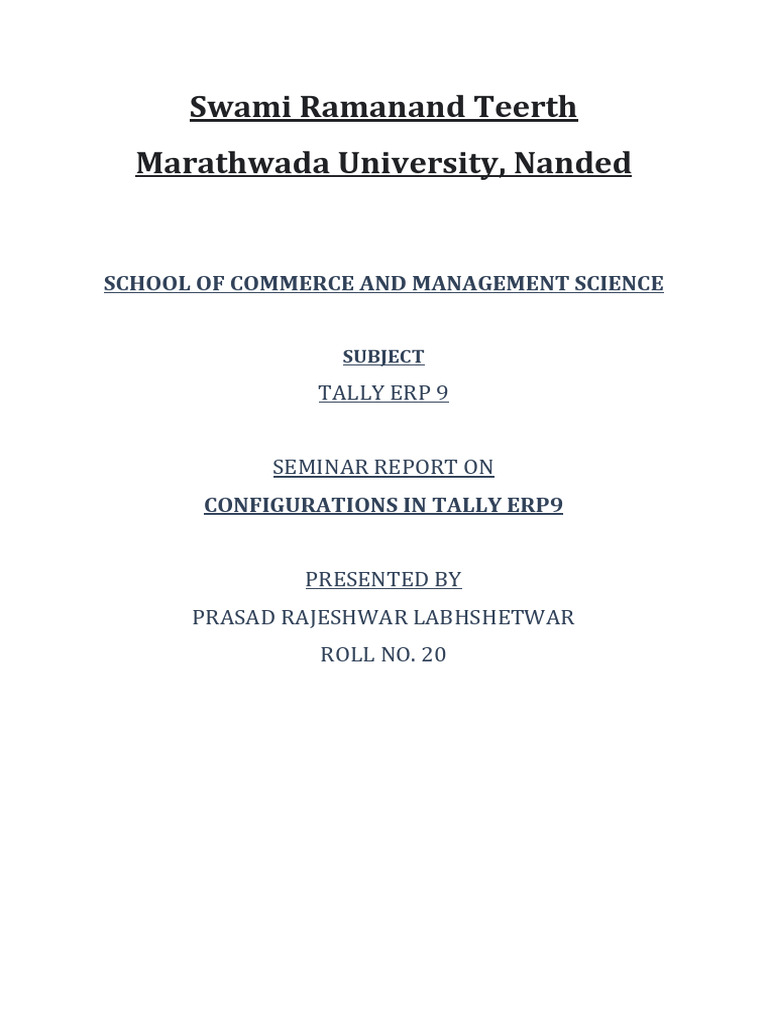 Swami Ramanand Teerth

Marathwada University, Nanded

SCHOOL OF COMMERCE AND MANAGEMENT SCIENCE

SUBJECT

TALLY ERP 9

SEMINAR REPORT ON

CONFIGURATIONS IN TALLY ERP9

PRESENTED BY

PRASAD RAJESHWAR LABHSHETWAR

ROLL NO. 20